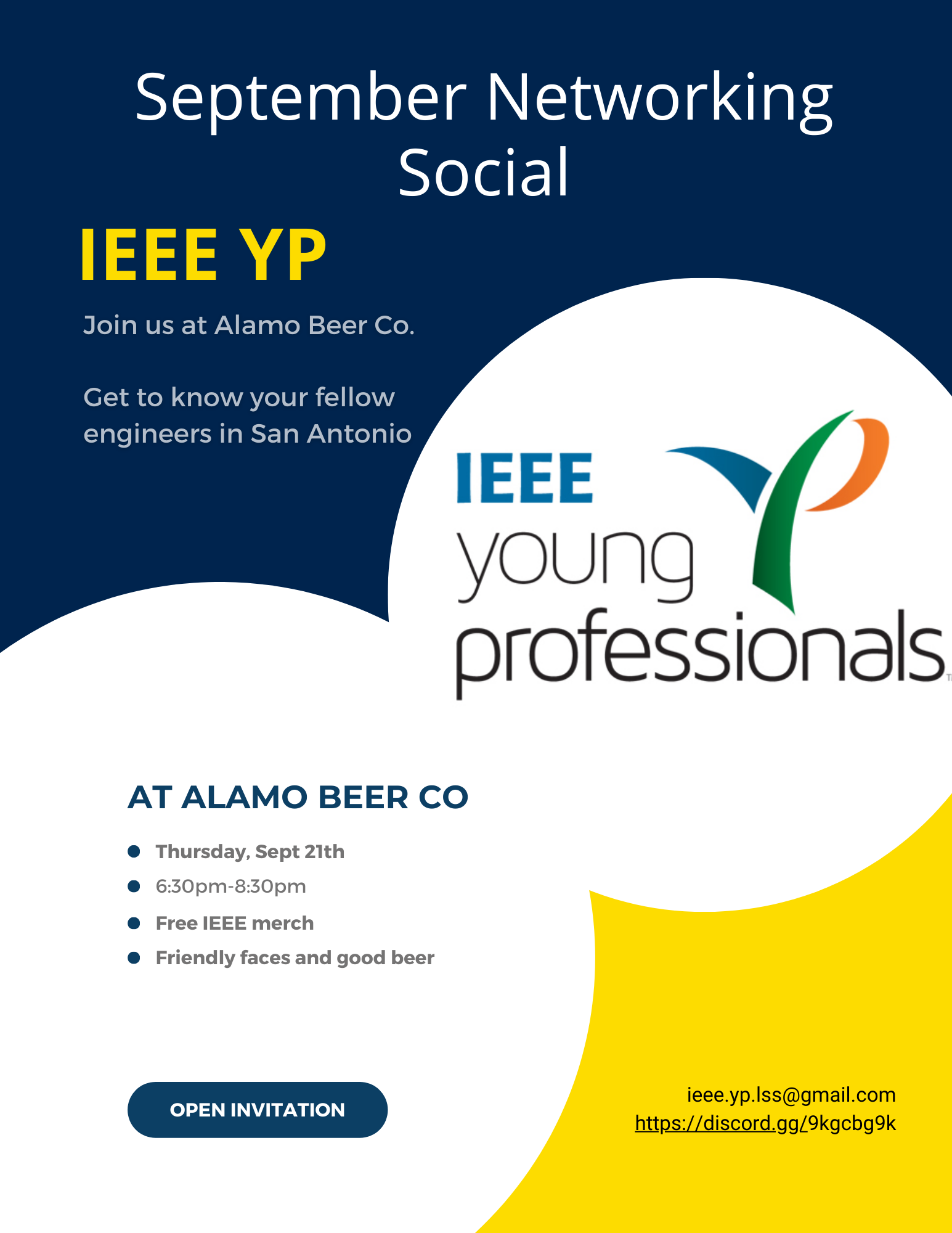 September Networking Social

IEEE YP

Join us at Alamo Beer Co.

Get to know your fellow engineers in San Antonio

IEEE
young
professionals

AT ALAMO BEER CO

• Thursday, Sept 21th
• 6:30pm-8:30pm
• Free IEEE merch
• Friendly faces and good beer

OPEN INVITATION

ieee.yp.lss@gmail.com
https://discord.gg/9kgcbg9k